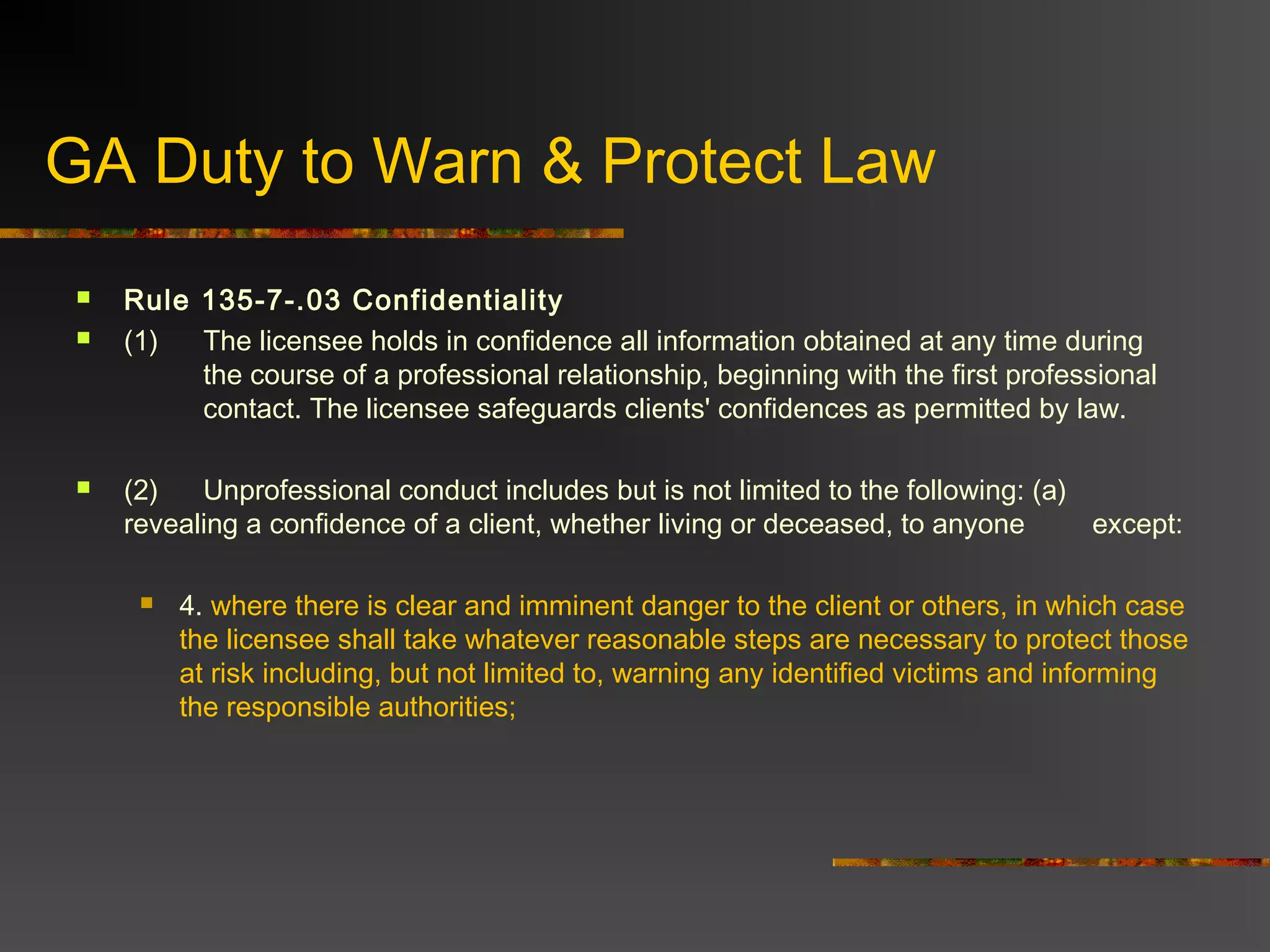 GA Duty to Warn & Protect Law

Rule 135-7-.03 Confidentiality

(1) The licensee holds in confidence all information obtained at any time during the course of a professional relationship, beginning with the first professional contact. The licensee safeguards clients' confidences as permitted by law.

(2) Unprofessional conduct includes but is not limited to the following: (a) revealing a confidence of a client, whether living or deceased, to anyone except:

4. where there is clear and imminent danger to the client or others, in which case the licensee shall take whatever reasonable steps are necessary to protect those at risk including, but not limited to, warning any identified victims and informing the responsible authorities;